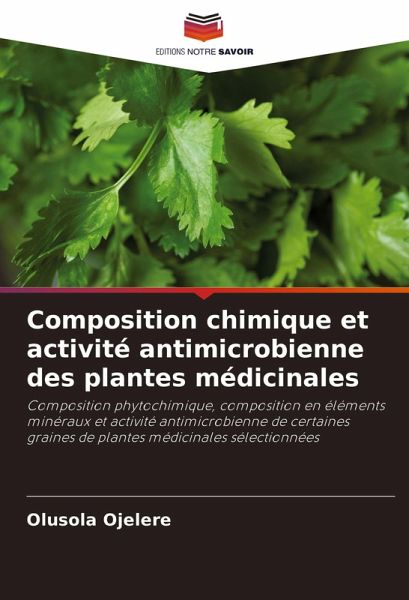 EDITIONS NOTRE SAVOIR

Composition chimique et activité antimicrobienne des plantes médicinales

Composition phytochimique, composition en éléments minéraux et activité antimicrobienne de certaines graines de plantes médicinales sélectionnées

Olusola Ojelere